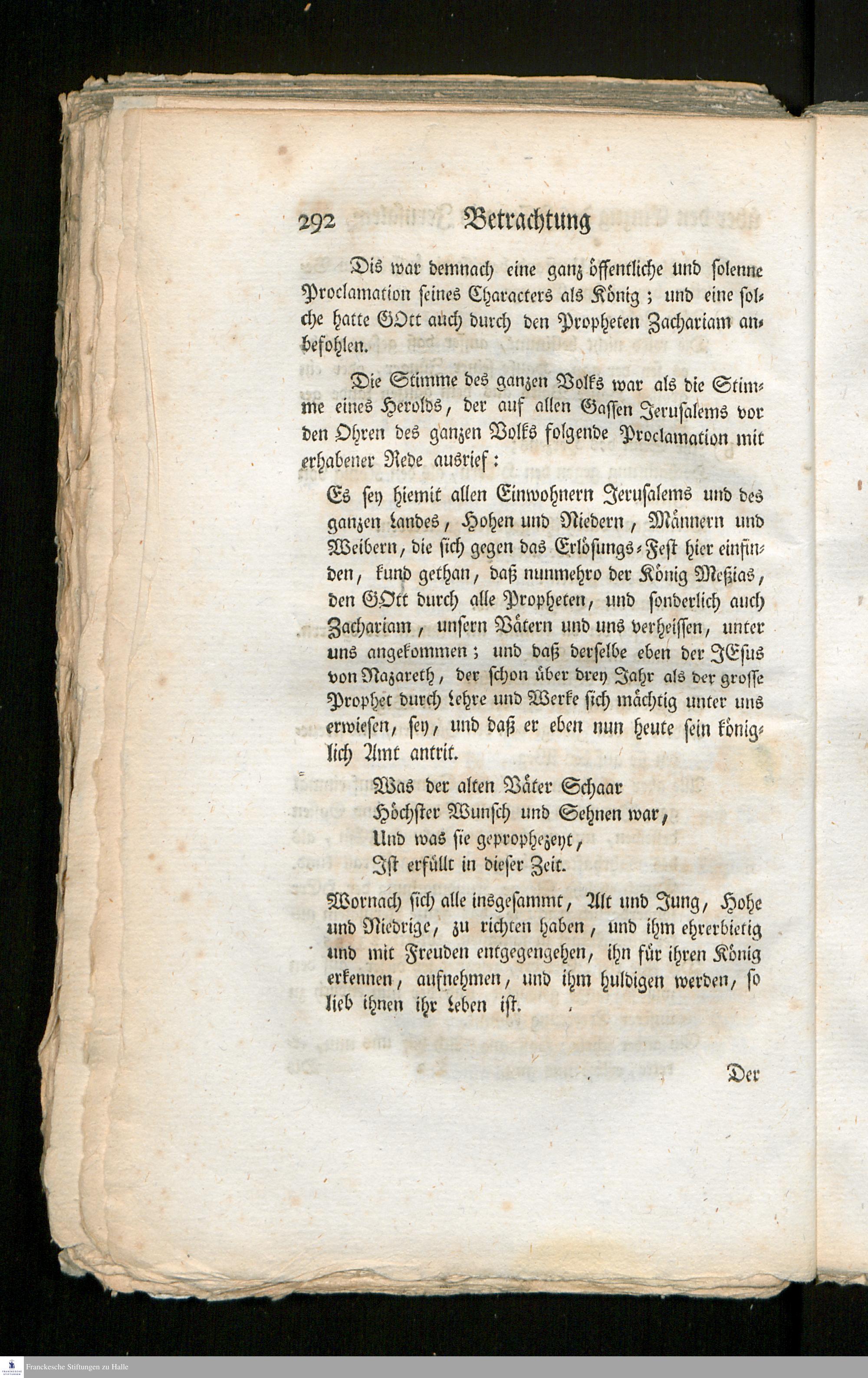 292 Betrachtung

Dis war demnach eine ganz öffentliche und solenne Proclamation seines Characters als König; und eine solche hatte GOtt auch durch den Propheten Zachariam anbefohlen.

Die Stimme des ganzen Volks war als die Stimme eines Herolds, der auf allen Gassen Jerusalems vor den Ohren des ganzen Volks folgende Proclamation mit erhabener Rede ausrief:

Es sey hiemit allen Einwohnern Jerusalems und des ganzen Landes, Hohen und Niedern, Männern und Weibern, die sich gegen das Erlösungs-Fest hier einfinden, kund gethan, daß nunmehro der König Meßias, den GOtt durch alle Propheten, und sonderlich auch Zachariam, unsern Vätern und uns verheissen, unter uns angekommen; und daß derselbe eben der JEsus von Nazareth, der schon über drey Jahr als der grosse Prophet durch Lehre und Werke sich mächtig unter uns erwiesen, sey, und daß er eben nun heute sein königlich Amt antrit.

Was der alten Väter Schaar
Höchster Wunsch und Sehnen war,
Und was sie geprophezeyt,
Ist erfüllt in dieser Zeit.

Wornach sich alle insgesammt, Alt und Jung, Hohe und Niedrige, zu richten haben, und ihm ehrerbietig und mit Freuden entgegengehen, ihn für ihren König erkennen, aufnehmen, und ihm huldigen werden, so lieb ihnen ihr Leben ist.

Der

Franckesche Stiftungen zu Halle